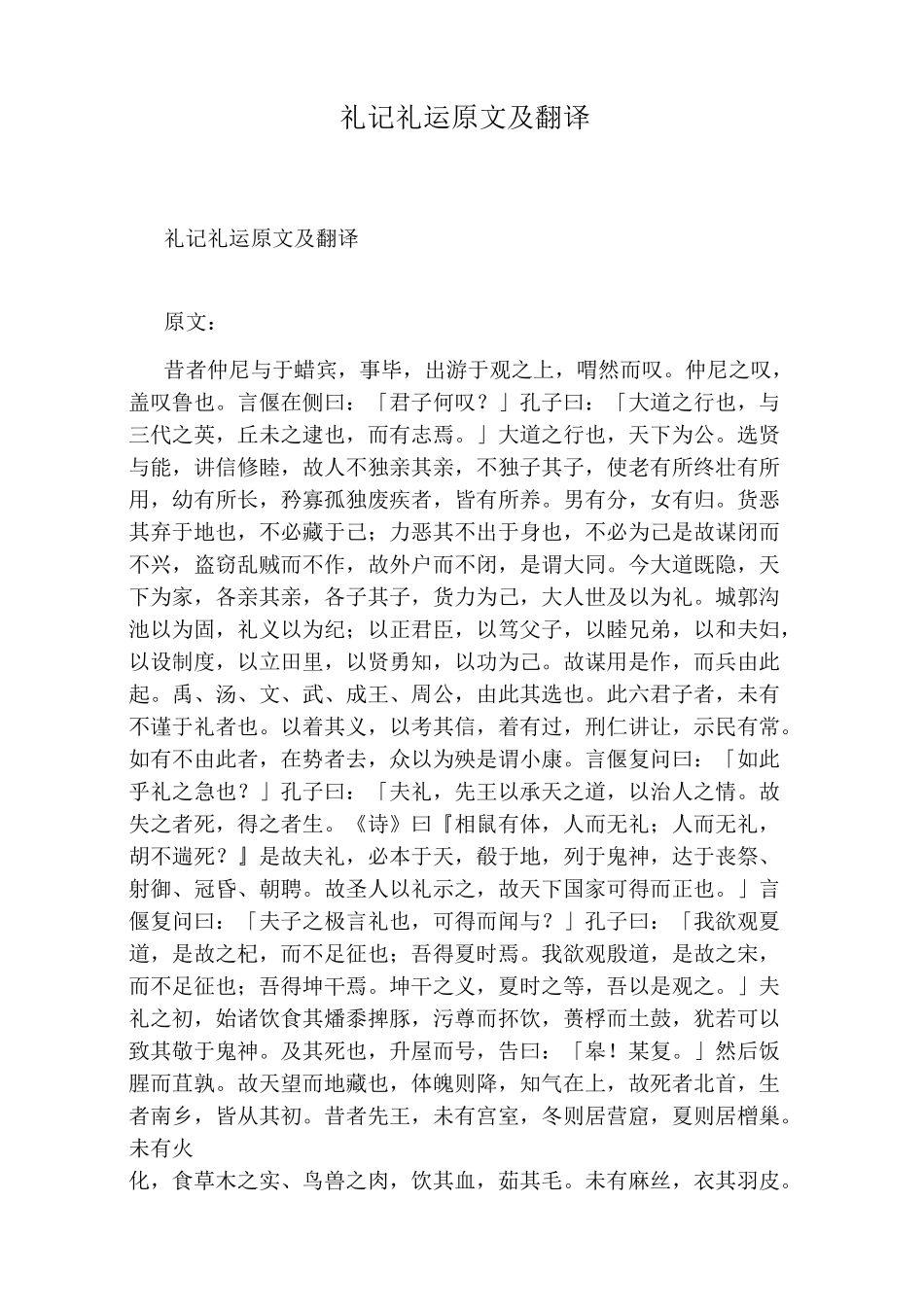 礼记礼运原文及翻译

礼记礼运原文及翻译

原文：

昔者仲尼与于蜡宾，事毕，出游于观之上，喟然而叹。仲尼之叹，盖叹鲁也。言偃在侧曰：「君子何叹？」孔子曰：「大道之行也，与三代之英，丘未之逮也，而有志焉。」大道之行也，天下为公。选贤与能，讲信修睦，故人不独亲其亲，不独子其子，使老有所终壮有所用，幼有所长，矜寡孤独废疾者，皆有所养。男有分，女有归。货恶其弃于地也，不必藏于己；力恶其不出于身也，不必为己是故谋闭而不兴，盗窃乱贼而不作，故外户而不闭，是谓大同。今大道既隐，天下为家，各亲其亲，各子其子，货力为己，大人世及以为礼。城郭沟池以为固，礼义以为纪；以正君臣，以笃父子，以睦兄弟，以和夫妇，以设制度，以立田里，以贤勇知，以功为己。故谋用是作，而兵由此起。禹、汤、文、武、成王、周公，由此其选也。此六君子者，未有不谨于礼者也。以着其义，以考其信，着有过，刑仁讲让，示民有常。如有不由此者，在势者去，众以为殃是谓小康。言偃复问曰：「如此乎礼之急也？」孔子曰：「夫礼，先王以承天之道，以治人之情。故失之者死，得之者生。《诗》曰『相鼠有体，人而无礼；人而无礼，胡不遄死？』是故夫礼，必本于天，殽于地，列于鬼神，达于丧祭、射御、冠昏、朝聘。故圣人以礼示之，故天下国家可得而正也。」言偃复问曰：「夫子之极言礼也，可得而闻与？」孔子曰：「我欲观夏道，是故之杞，而不足征也；吾得夏时焉。我欲观殷道，是故之宋，而不足征也；吾得坤干焉。坤干之义，夏时之等，吾以是观之。」夫礼之初，始诸饮食其燔黍捭豚，污尊而抔饮，蒉桴而土鼓，犹若可以致其敬于鬼神。及其死也，升屋而号，告曰：「皋！某复。」然后饭腥而苴孰。故天望而地藏也，体魄则降，知气在上，故死者北首，生者南乡，皆从其初。昔者先王，未有宫室，冬则居营窟，夏则居橧巢。未有火
化，食草木之实、鸟兽之肉，饮其血，茹其毛。未有麻丝，衣其羽皮。